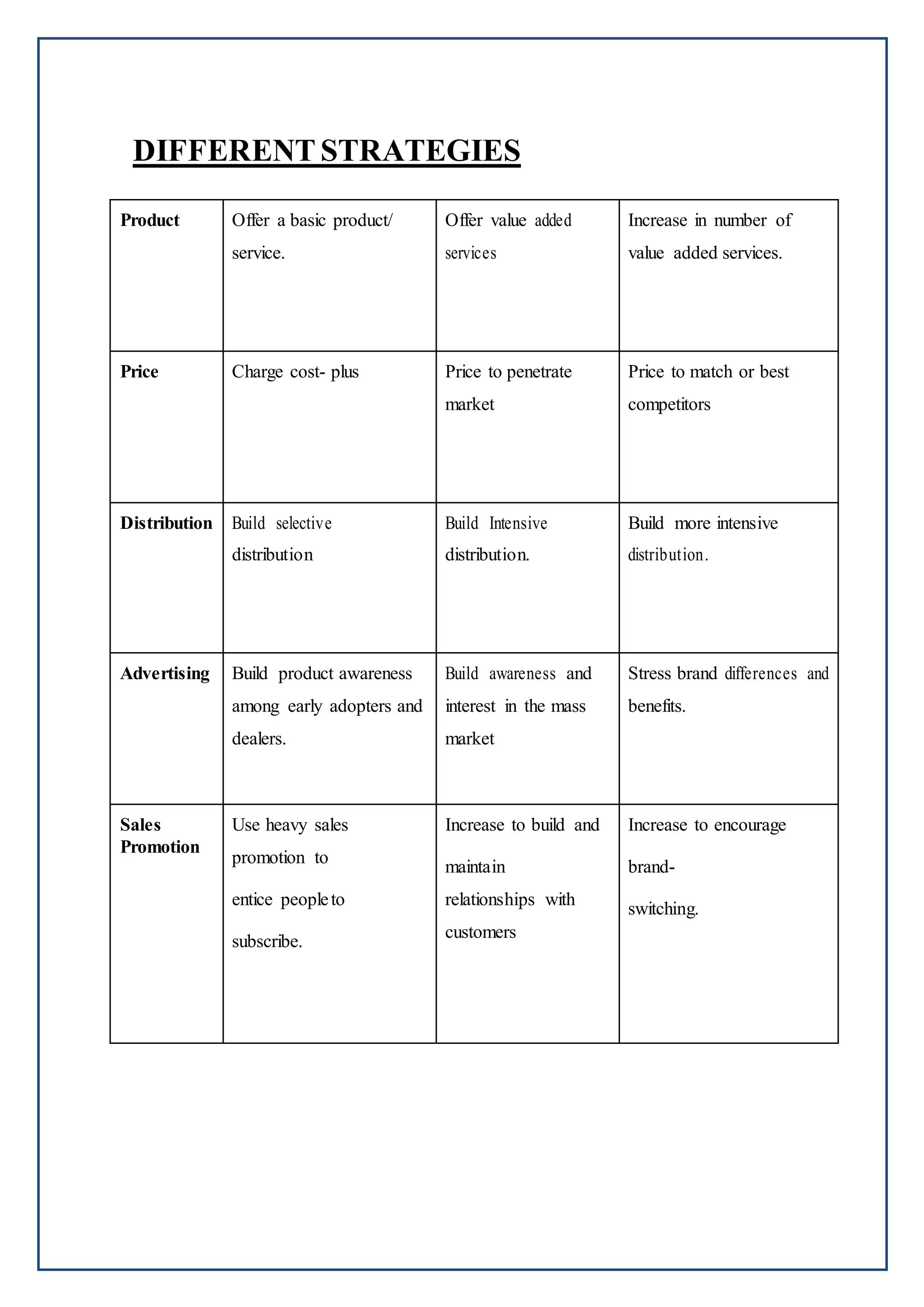 DIFFERENT STRATEGIES

| Product | Offer a basic product/ service. | Offer value added services | Increase in number of value added services. |
|---|---|---|---|
| Price | Charge cost- plus | Price to penetrate market | Price to match or best competitors |
| Distribution | Build selective distribution | Build Intensive distribution. | Build more intensive distribution. |
| Advertising | Build product awareness among early adopters and dealers. | Build awareness and interest in the mass market | Stress brand differences and benefits. |
| Sales Promotion | Use heavy sales promotion to entice people to subscribe. | Increase to build and maintain relationships with customers | Increase to encourage brand-switching. |